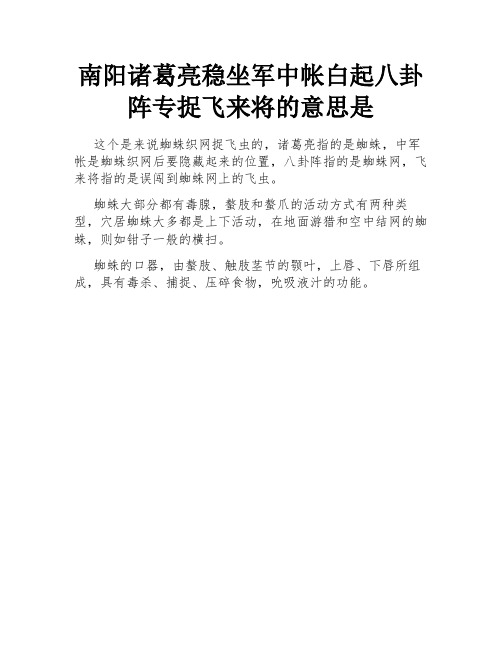 南阳诸葛亮稳坐军中帐白起八卦阵专捉飞来将的意思是

这个是来说蜘蛛织网捉飞虫的，诸葛亮指的是蜘蛛，中军帐是蜘蛛织网后要隐藏起来的位置，八卦阵指的是蜘蛛网，飞来将指的是误闯到蜘蛛网上的飞虫。

蜘蛛大部分都有毒腺，螯肢和螯爪的活动方式有两种类型，穴居蜘蛛大多都是上下活动，在地面游猎和空中结网的蜘蛛，则如钳子一般的横扫。

蜘蛛的口器，由螯肢、触肢茎节的颚叶，上唇、下唇所组成，具有毒杀、捕捉、压碎食物，吮吸液汁的功能。